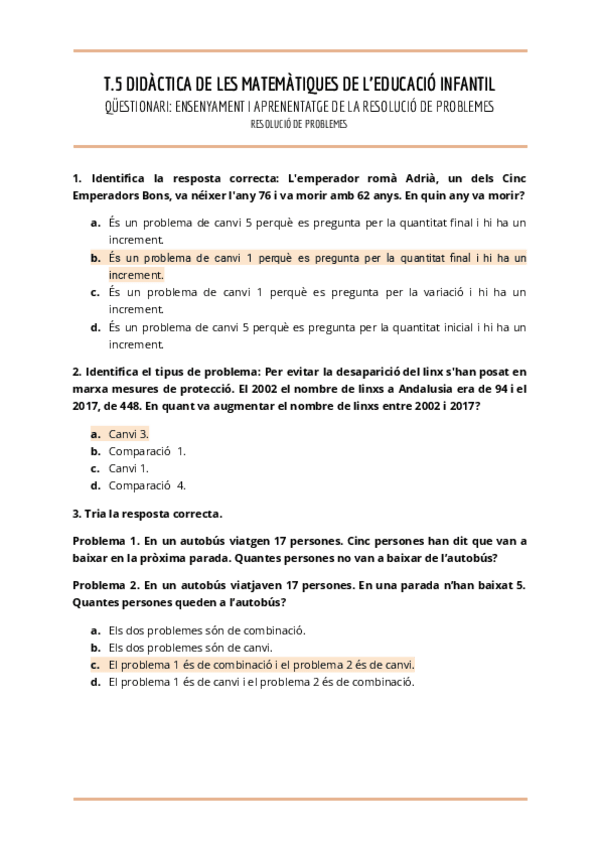 T.5 DIDÀCTICA DE LES MATEMÀTIQUES DE L'EDUCACIÓ INFANTIL
QÜESTIONARI: ENSENYAMENT I APRENENTATGE DE LA RESOLUCIÓ DE PROBLEMES
RESOLUCIÓ DE PROBLEMES

1. Identifica la resposta correcta: L'emperador romà Adrià, un dels Cinc Emperadors Bons, va néixer l'any 76 i va morir amb 62 anys. En quin any va morir?

a. És un problema de canvi 5 perquè es pregunta per la quantitat final i hi ha un increment.
b. És un problema de canvi 1 perquè es pregunta per la quantitat final i hi ha un increment.
c. És un problema de canvi 1 perquè es pregunta per la variació i hi ha un increment.
d. És un problema de canvi 5 perquè es pregunta per la quantitat inicial i hi ha un increment.

2. Identifica el tipus de problema: Per evitar la desaparició del linx s'han posat en marxa mesures de protecció. El 2002 el nombre de linxs a Andalusia era de 94 i el 2017, de 448. En quant va augmentar el nombre de linxs entre 2002 i 2017?

a. Canvi 3.
b. Comparació 1.
c. Canvi 1.
d. Comparació 4.

3. Tria la resposta correcta.

Problema 1. En un autobús viatgen 17 persones. Cinc persones han dit que van a baixar en la pròxima parada. Quantes persones no van a baixar de l'autobús?

Problema 2. En un autobús viatjaven 17 persones. En una parada n'han baixat 5. Quantes persones queden a l'autobús?

a. Els dos problemes són de combinació.
b. Els dos problemes són de canvi.
c. El problema 1 és de combinació i el problema 2 és de canvi.
d. El problema 1 és de canvi i el problema 2 és de combinació.